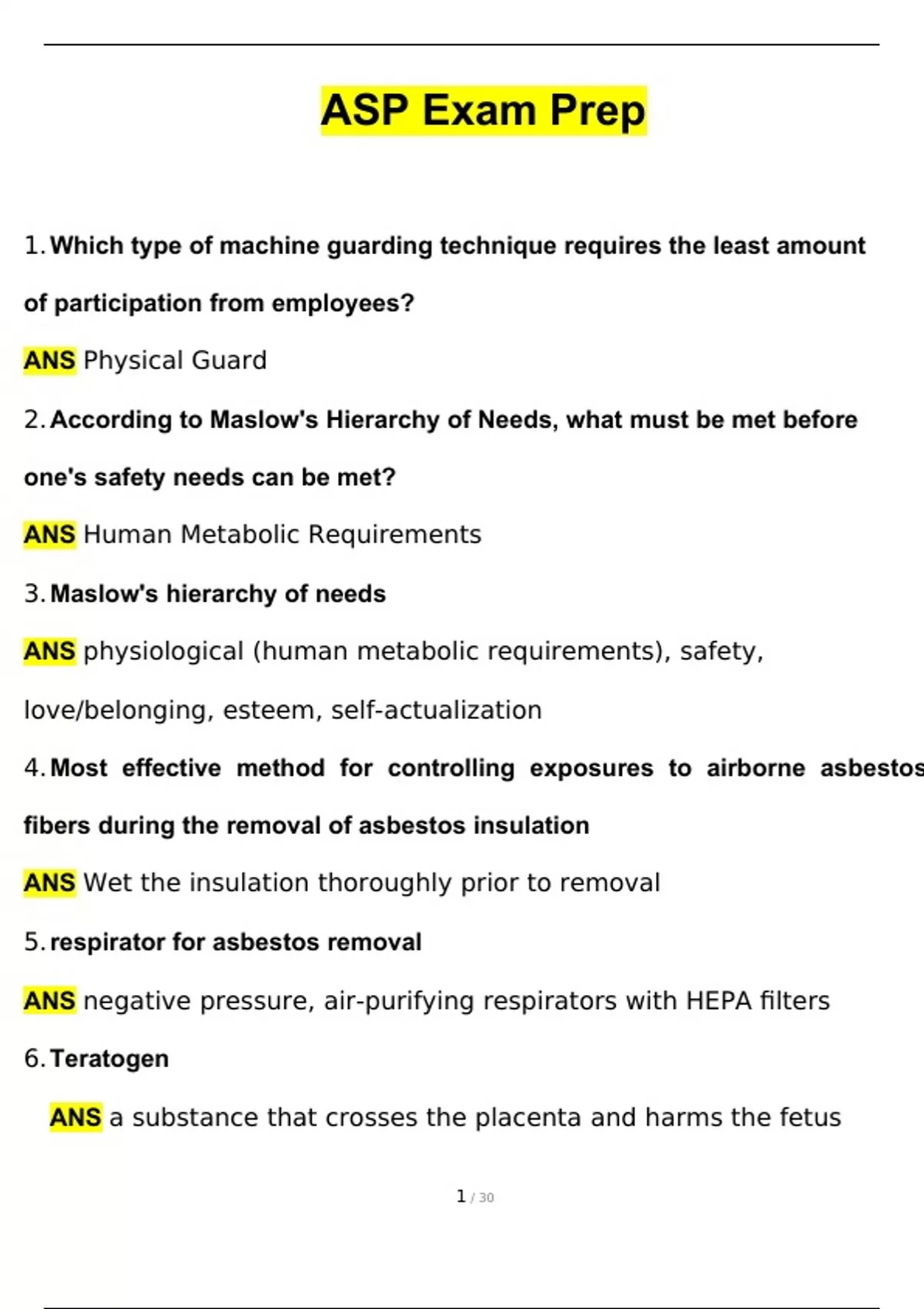 ASP Exam Prep

1. Which type of machine guarding technique requires the least amount of participation from employees?

ANS Physical Guard

2. According to Maslow's Hierarchy of Needs, what must be met before one's safety needs can be met?

ANS Human Metabolic Requirements

3. Maslow's hierarchy of needs

ANS physiological (human metabolic requirements), safety, love/belonging, esteem, self-actualization

4. Most effective method for controlling exposures to airborne asbestos fibers during the removal of asbestos insulation

ANS Wet the insulation thoroughly prior to removal

5. respirator for asbestos removal

ANS negative pressure, air-purifying respirators with HEPA filters

6. Teratogen

ANS a substance that crosses the placenta and harms the fetus

1 / 30